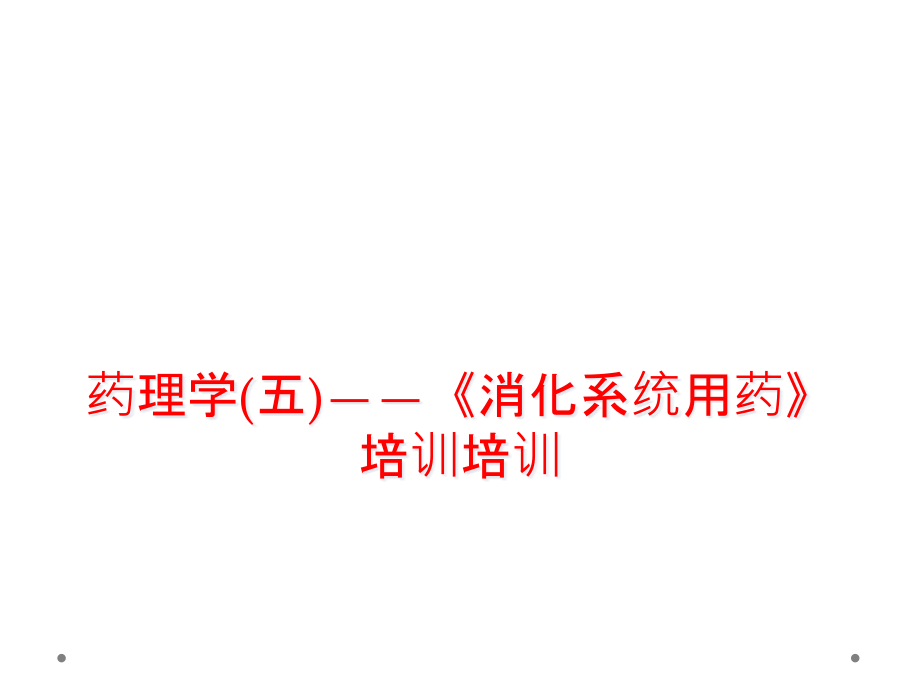 药理学(五)——《消化系统用药》培训培训